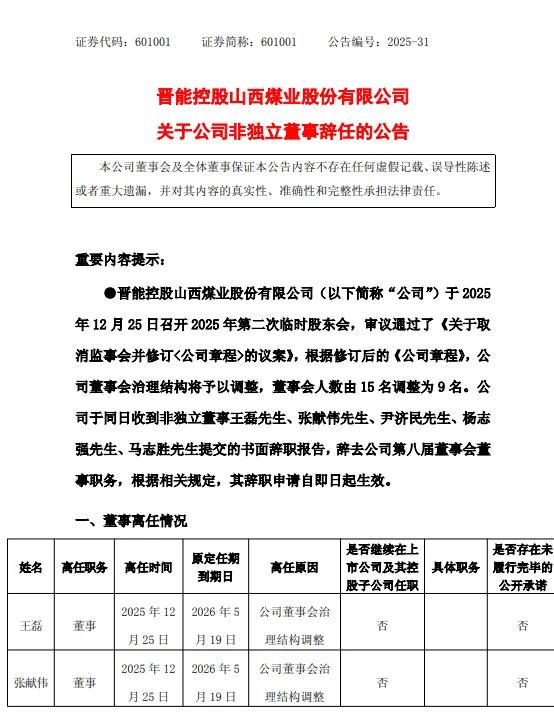 证券代码：601001　　证券简称：601001　　公告编号：2025-31

晋能控股山西煤业股份有限公司

关于公司非独立董事辞任的公告

本公司董事会及全体董事保证本公告内容不存在任何虚假记载、误导性陈述或者重大遗漏，并对其内容的真实性、准确性和完整性承担法律责任。

重要内容提示：

●晋能控股山西煤业股份有限公司（以下简称“公司”）于2025年12月25日召开2025年第二次临时股东会，审议通过了《关于取消监事会并修订<公司章程>的议案》，根据修订后的《公司章程》，公司董事会治理结构将予以调整，董事会人数由15名调整为9名。公司于同日收到非独立董事王磊先生、张献伟先生、尹济民先生、杨志强先生、马志胜先生提交的书面辞职报告，辞去公司第八届董事会董事职务，根据相关规定，其辞职申请自即日起生效。

一、董事离任情况

| 姓名 | 离任职务 | 离任时间 | 原定任期到期日 | 离任原因 | 是否继续在上市公司及其控股子公司任职 | 具体职务 | 是否存在未履行完毕的公开承诺 |
|---|---|---|---|---|---|---|---|
| 王磊 | 董事 | 2025年12月25日 | 2026年5月19日 | 公司董事会治理结构调整 | 否 |  | 否 |
| 张献伟 | 董事 | 2025年12月25日 | 2026年5月19日 | 公司董事会治理结构调整 | 否 |  | 否 |